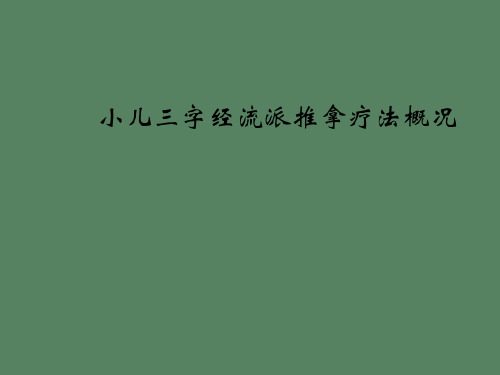 小儿三字经流派推拿疗法概况